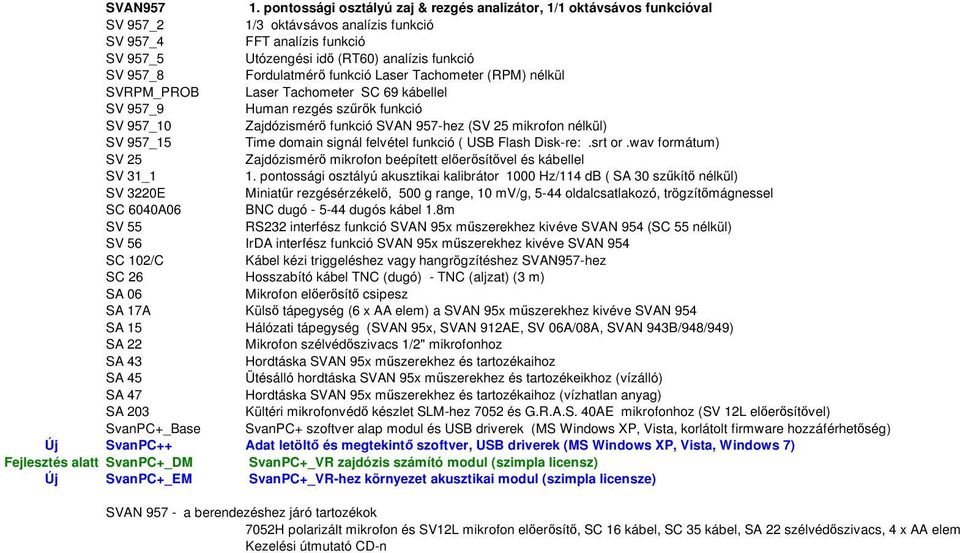 | | | |
|---|---|---|
| | SVAN957 | 1. pontossági osztályú zaj & rezgés analizátor, 1/1 oktávsávos funkcióval |
| | SV 957_2 | 1/3 oktávsávos analízis funkció |
| | SV 957_4 | FFT analízis funkció |
| | SV 957_5 | Utózengési idő (RT60) analízis funkció |
| | SV 957_8 | Fordulatmérő funkció Laser Tachometer (RPM) nélkül |
| | SVRPM_PROB | Laser Tachometer SC 69 kábellel |
| | SV 957_9 | Human rezgés szűrők funkció |
| | SV 957_10 | Zajdózismérő funkció SVAN 957-hez (SV 25 mikrofon nélkül) |
| | SV 957_15 | Time domain signál felvétel funkció ( USB Flash Disk-re: .srt or .wav formátum) |
| | SV 25 | Zajdózismérő mikrofon beépített előerősítővel és kábellel |
| | SV 31_1 | 1. pontossági osztályú akusztikai kalibrátor 1000 Hz/114 dB ( SA 30 szűkítő nélkül) |
| | SV 3220E | Miniatűr rezgésérzékelő, 500 g range, 10 mV/g, 5-44 oldalcsatlakozó, trögzítőmágnessel |
| | SC 6040A06 | BNC dugó - 5-44 dugós kábel 1.8m |
| | SV 55 | RS232 interfész funkció SVAN 95x műszerekhez kivéve SVAN 954 (SC 55 nélkül) |
| | SV 56 | IrDA interfész funkció SVAN 95x műszerekhez kivéve SVAN 954 |
| | SC 102/C | Kábel kézi triggeléshez vagy hangrögzítéshez SVAN957-hez |
| | SC 26 | Hosszabító kábel TNC (dugó) - TNC (aljzat) (3 m) |
| | SA 06 | Mikrofon előerősítő csipesz |
| | SA 17A | Külső tápegység (6 x AA elem) a SVAN 95x műszerekhez kivéve SVAN 954 |
| | SA 15 | Hálózati tápegység (SVAN 95x, SVAN 912AE, SV 06A/08A, SVAN 943B/948/949) |
| | SA 22 | Mikrofon szélvédőszivacs 1/2" mikrofonhoz |
| | SA 43 | Hordtáska SVAN 95x műszerekhez és tartozékaihoz |
| | SA 45 | Ütésálló hordtáska SVAN 95x műszerekhez és tartozékeikhoz (vízálló) |
| | SA 47 | Hordtáska SVAN 95x műszerekhez és tartozékaihoz (vízhatlan anyag) |
| | SA 203 | Kültéri mikrofonvédő készlet SLM-hez 7052 és G.R.A.S. 40AE mikrofonhoz (SV 12L előerősítővel) |
| | SvanPC+_Base | SvanPC+ szoftver alap modul és USB driverek (MS Windows XP, Vista, korlátolt firmware hozzáférhetőség) |
| Új | SvanPC++ | Adat letöltő és megtekintő szoftver, USB driverek (MS Windows XP, Vista, Windows 7) |
| Fejlesztés alatt | SvanPC+_DM | SvanPC+_VR zajdózis számító modul (szimpla licensz) |
| Új | SvanPC+_EM | SvanPC+_VR-hez környezet akusztikai modul (szimpla licensze) |

SVAN 957 - a berendezéshez járó tartozékok
7052H polarizált mikrofon és SV12L mikrofon előerősítő, SC 16 kábel, SC 35 kábel, SA 22 szélvédőszivacs, 4 x AA elem
Kezelési útmutató CD-n